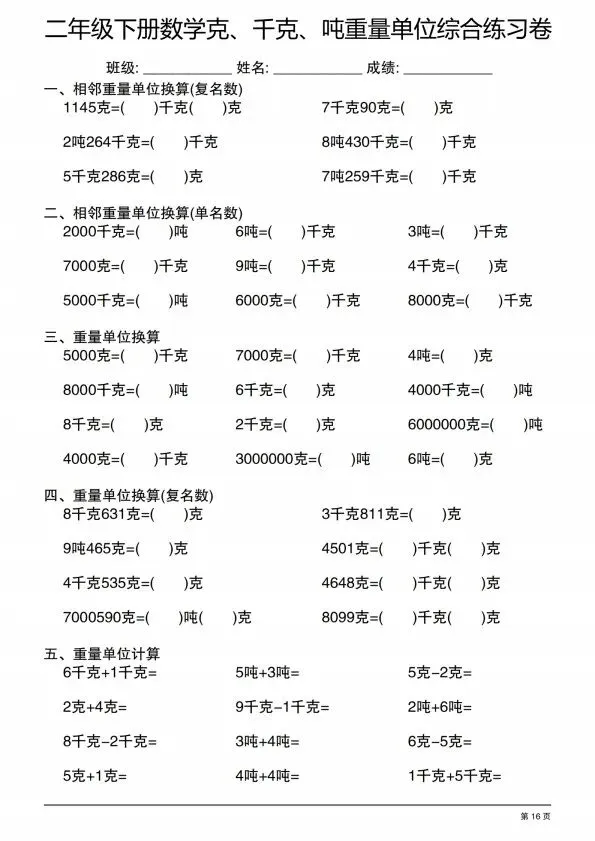 二年级下册数学克、千克、吨重量单位综合练习卷

班级: ____________ 姓名: ____________ 成绩: ____________

一、相邻重量单位换算(复名数)

1145克=( )千克( )克

7千克90克=( )克

2吨264千克=( )千克

8吨430千克=( )千克

5千克286克=( )克

7吨259千克=( )千克

二、相邻重量单位换算(单名数)

2000千克=( )吨

6吨=( )千克

3吨=( )千克

7000克=( )千克

9吨=( )千克

4千克=( )克

5000千克=( )吨

6000克=( )千克

8000克=( )千克

三、重量单位换算

5000克=( )千克

7000克=( )千克

4吨=( )克

8000千克=( )吨

6千克=( )克

4000千克=( )吨

8千克=( )克

2千克=( )克

6000000克=( )吨

4000克=( )千克

3000000克=( )吨

6吨=( )克

四、重量单位换算(复名数)

8千克631克=( )克

3千克811克=( )克

9吨465克=( )克

4501克=( )千克( )克

4千克535克=( )克

4648克=( )千克( )克

7000590克=( )吨( )克

8099克=( )千克( )克

五、重量单位计算

6千克+1千克=

5吨+3吨=

5克-2克=

2克+4克=

9千克-1千克=

2吨+6吨=

8千克-2千克=

3吨+4吨=

6克-5克=

5克+1克=

4吨+4吨=

1千克+5千克=

第 16 页